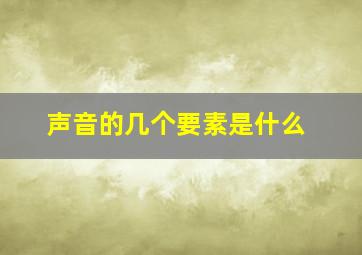 声音的几个要素是什么